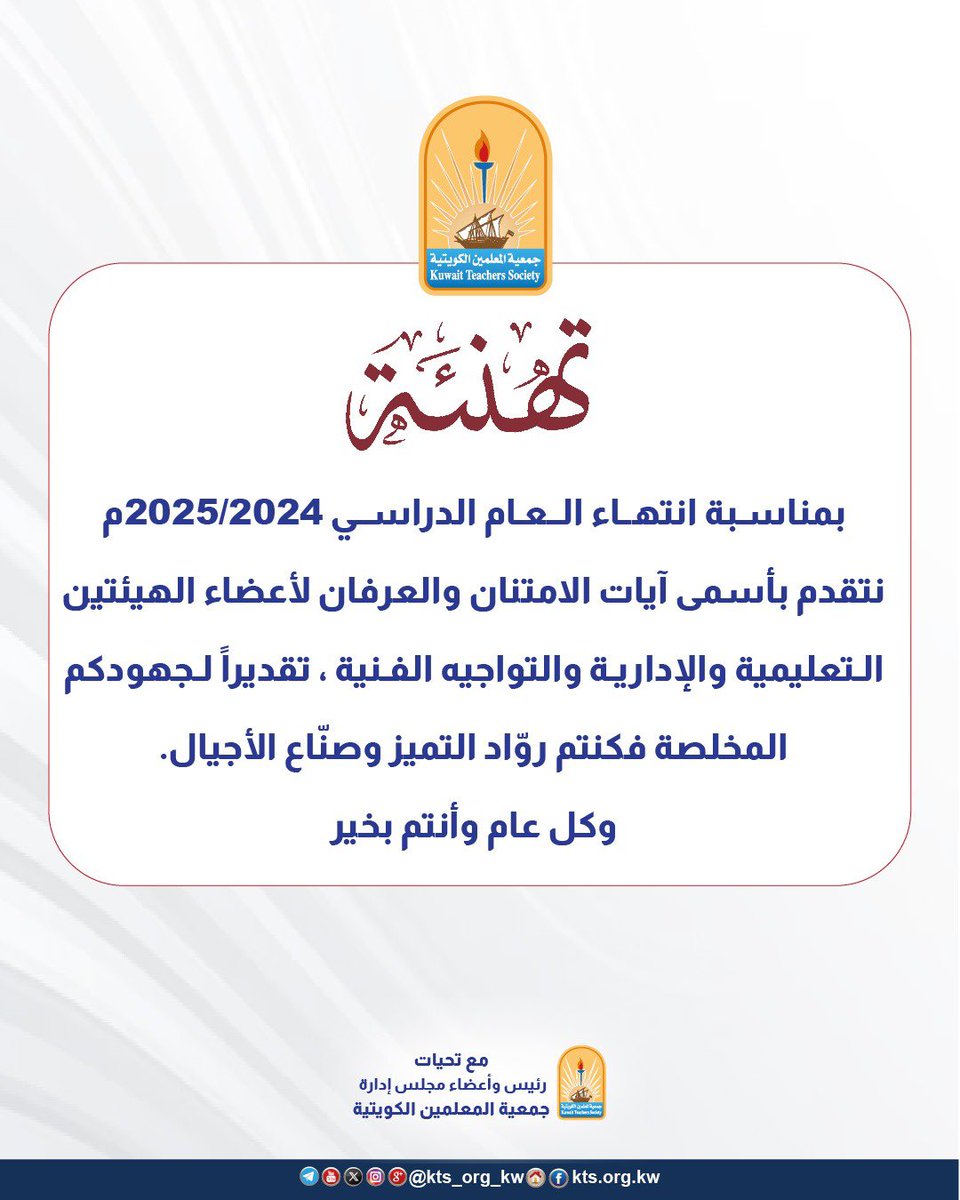 جمعية المعلمين الكويتية
Kuwait Teachers Society

تهنئة

بمناسبة انتهاء العام الدراسي 2025/2024م
نتقدم بأسمى آيات الامتنان والعرفان لأعضاء الهيئتين التعليمية والإدارية والتواجيه الفنية ، تقديراً لجهودكم المخلصة فكنتم روّاد التميز وصنّاع الأجيال.
وكل عام وأنتم بخير

مع تحيات
رئيس وأعضاء مجلس إدارة
جمعية المعلمين الكويتية

جمعية المعلمين الكويتية
Kuwait Teachers Society

@kts_org_kw kts.org.kw